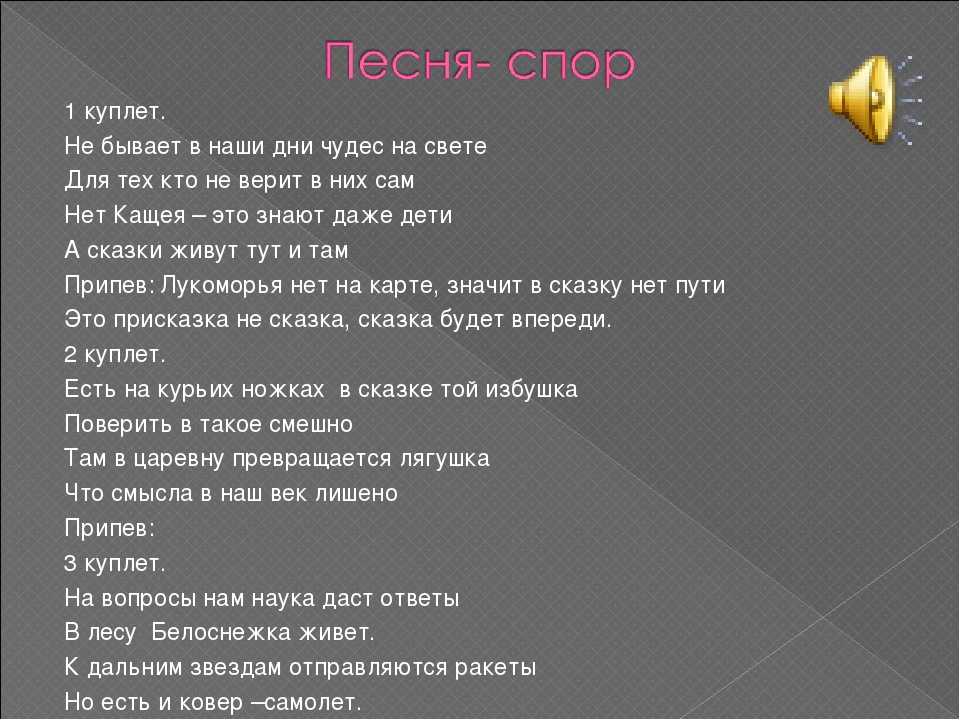 Песня- спор

1 куплет.
Не бывает в наши дни чудес на свете
Для тех кто не верит в них сам
Нет Кащея – это знают даже дети
А сказки живут тут и там
Припев: Лукоморья нет на карте, значит в сказку нет пути
Это присказка не сказка, сказка будет впереди.
2 куплет.
Есть на курьих ножках в сказке той избушка
Поверить в такое смешно
Там в царевну превращается лягушка
Что смысла в наш век лишено
Припев:
3 куплет.
На вопросы нам наука даст ответы
В лесу Белоснежка живет.
К дальним звездам отправляются ракеты
Но есть и ковер –самолет.